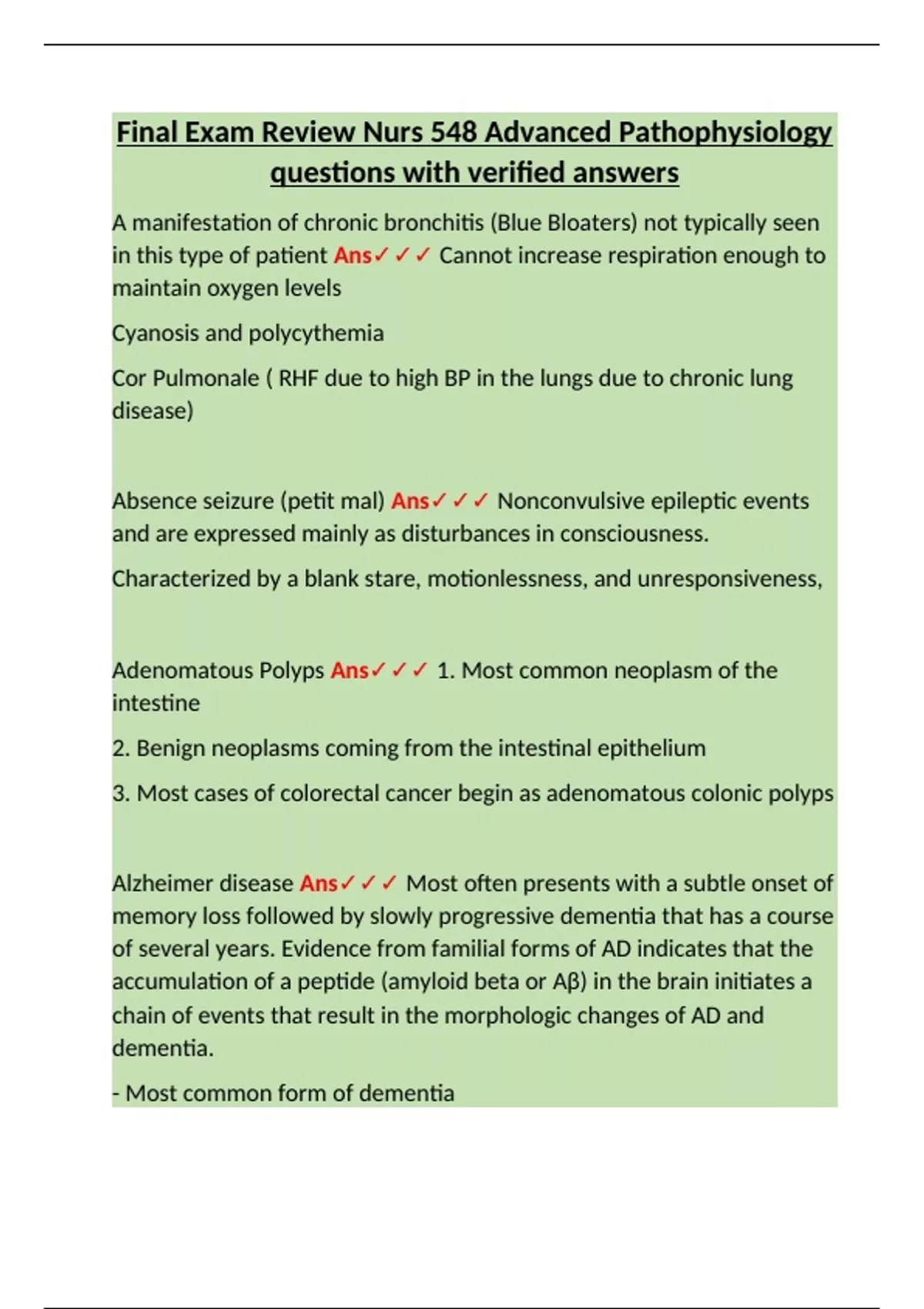 Final Exam Review Nurs 548 Advanced Pathophysiology questions with verified answers

A manifestation of chronic bronchitis (Blue Bloaters) not typically seen in this type of patient Ans✓✓✓ Cannot increase respiration enough to maintain oxygen levels

Cyanosis and polycythemia

Cor Pulmonale ( RHF due to high BP in the lungs due to chronic lung disease)

Absence seizure (petit mal) Ans✓✓✓ Nonconvulsive epileptic events and are expressed mainly as disturbances in consciousness.

Characterized by a blank stare, motionlessness, and unresponsiveness,

Adenomatous Polyps Ans✓✓✓ 1. Most common neoplasm of the intestine

2. Benign neoplasms coming from the intestinal epithelium

3. Most cases of colorectal cancer begin as adenomatous colonic polyps

Alzheimer disease Ans✓✓✓ Most often presents with a subtle onset of memory loss followed by slowly progressive dementia that has a course of several years. Evidence from familial forms of AD indicates that the accumulation of a peptide (amyloid beta or Aβ) in the brain initiates a chain of events that result in the morphologic changes of AD and dementia.

- Most common form of dementia